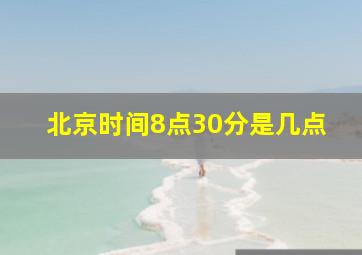 北京时间8点30分是几点